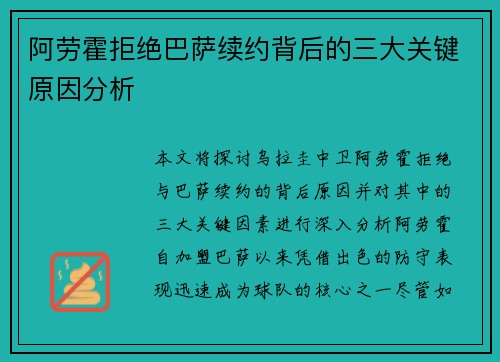 阿劳霍拒绝巴萨续约背后的三大关键原因分析

本文将探讨乌拉圭中卫阿劳霍拒绝与巴萨续约的背后原因并对其中的三大关键因素进行深入分析阿劳霍自加盟巴萨以来凭借出色的防守表现迅速成为球队的核心之一尽管如